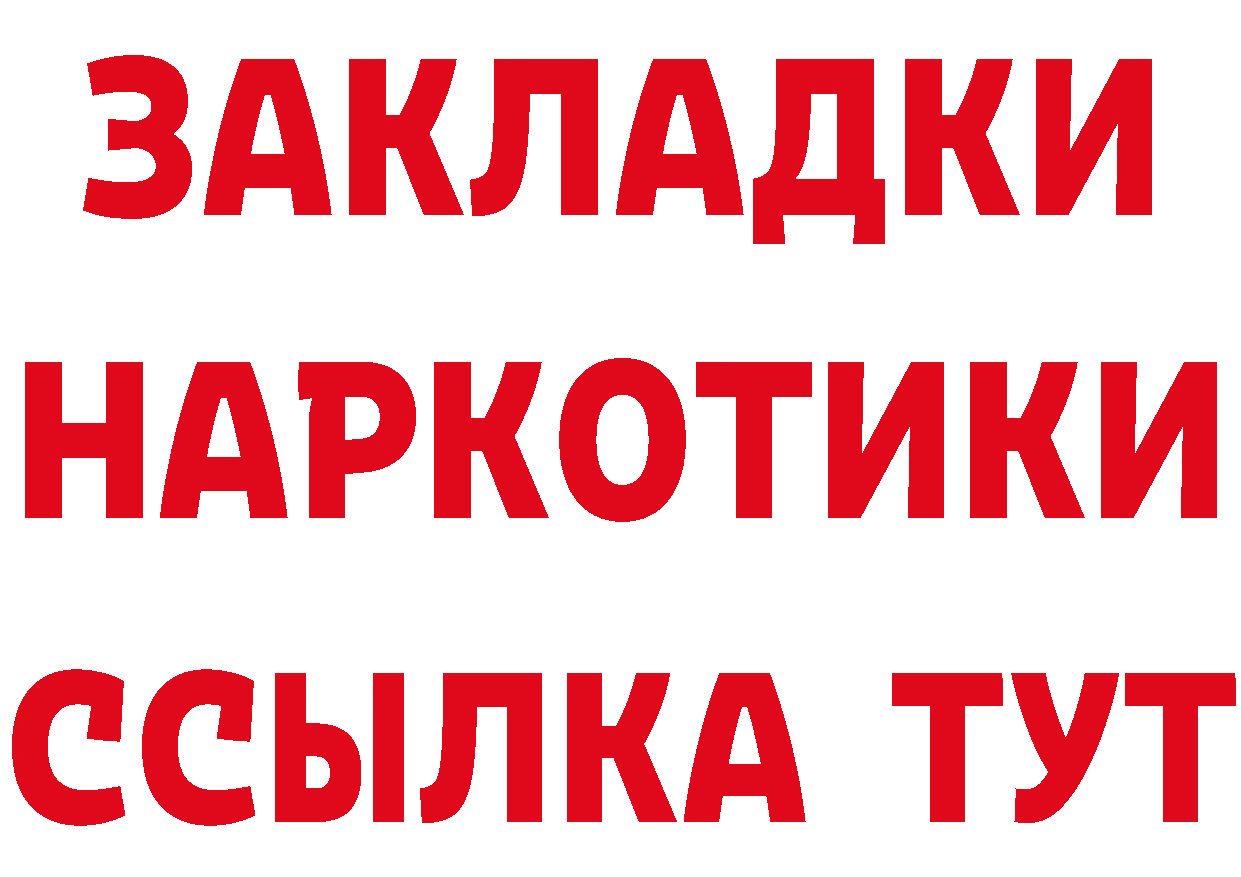 ЗАКЛАДКИ
НАРКОТИКИ
ССЫЛКА ТУТ